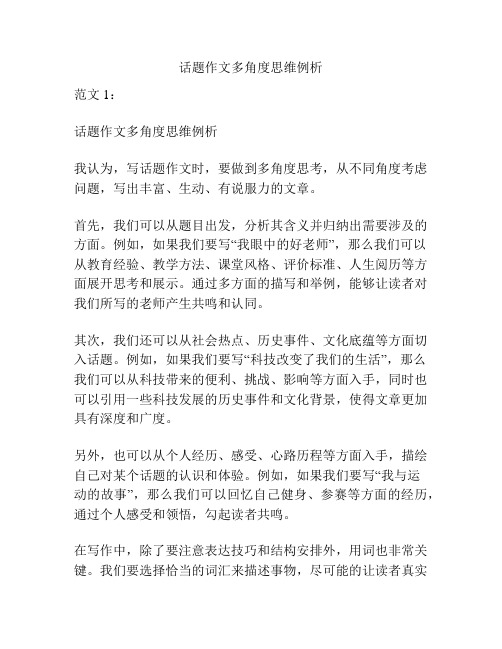 话题作文多角度思维例析

范文 1：

话题作文多角度思维例析

我认为，写话题作文时，要做到多角度思考，从不同角度考虑问题，写出丰富、生动、有说服力的文章。

首先，我们可以从题目出发，分析其含义并归纳出需要涉及的方面。例如，如果我们要写“我眼中的好老师”，那么我们可以从教育经验、教学方法、课堂风格、评价标准、人生阅历等方面展开思考和展示。通过多方面的描写和举例，能够让读者对我们所写的老师产生共鸣和认同。

其次，我们还可以从社会热点、历史事件、文化底蕴等方面切入话题。例如，如果我们要写“科技改变了我们的生活”，那么我们可以从科技带来的便利、挑战、影响等方面入手，同时也可以引用一些科技发展的历史事件和文化背景，使得文章更加具有深度和广度。

另外，也可以从个人经历、感受、心路历程等方面入手，描绘自己对某个话题的认识和体验。例如，如果我们要写“我与运动的故事”，那么我们可以回忆自己健身、参赛等方面的经历，通过个人感受和领悟，勾起读者共鸣。

在写作中，除了要注意表达技巧和结构安排外，用词也非常关键。我们要选择恰当的词汇来描述事物，尽可能的让读者真实